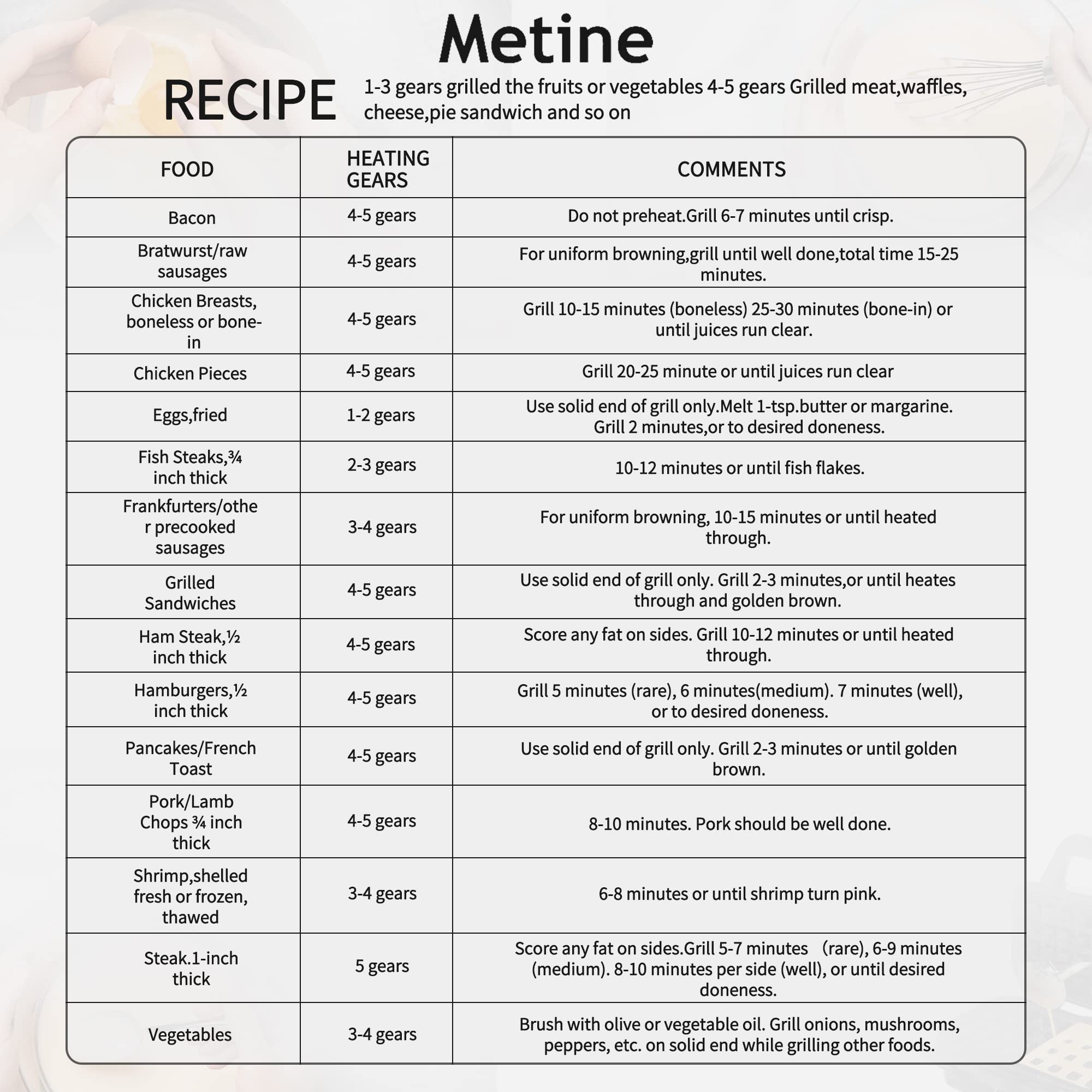 Metine

RECIPE

1-3 gears grilled the fruits or vegetables 4-5 gears Grilled meat,waffles, cheese,pie sandwich and so on

| FOOD | HEATING GEARS | COMMENTS |
|---|---|---|
| Bacon | 4-5 gears | Do not preheat.Grill 6-7 minutes until crisp. |
| Bratwurst/raw sausages | 4-5 gears | For uniform browning,grill until well done,total time 15-25 minutes. |
| Chicken Breasts, boneless or bone-in | 4-5 gears | Grill 10-15 minutes (boneless) 25-30 minutes (bone-in) or until juices run clear. |
| Chicken Pieces | 4-5 gears | Grill 20-25 minute or until juices run clear |
| Eggs,fried | 1-2 gears | Use solid end of grill only.Melt 1-tsp.butter or margarine. Grill 2 minutes,or to desired doneness. |
| Fish Steaks,¾ inch thick | 2-3 gears | 10-12 minutes or until fish flakes. |
| Frankfurters/other precooked sausages | 3-4 gears | For uniform browning, 10-15 minutes or until heated through. |
| Grilled Sandwiches | 4-5 gears | Use solid end of grill only. Grill 2-3 minutes,or until heates through and golden brown. |
| Ham Steak,½ inch thick | 4-5 gears | Score any fat on sides. Grill 10-12 minutes or until heated through. |
| Hamburgers,½ inch thick | 4-5 gears | Grill 5 minutes (rare), 6 minutes(medium). 7 minutes (well), or to desired doneness. |
| Pancakes/French Toast | 4-5 gears | Use solid end of grill only. Grill 2-3 minutes or until golden brown. |
| Pork/Lamb Chops ¾ inch thick | 4-5 gears | 8-10 minutes. Pork should be well done. |
| Shrimp,shelled fresh or frozen, thawed | 3-4 gears | 6-8 minutes or until shrimp turn pink. |
| Steak.1-inch thick | 5 gears | Score any fat on sides.Grill 5-7 minutes (rare), 6-9 minutes (medium). 8-10 minutes per side (well), or until desired doneness. |
| Vegetables | 3-4 gears | Brush with olive or vegetable oil. Grill onions, mushrooms, peppers, etc. on solid end while grilling other foods. |